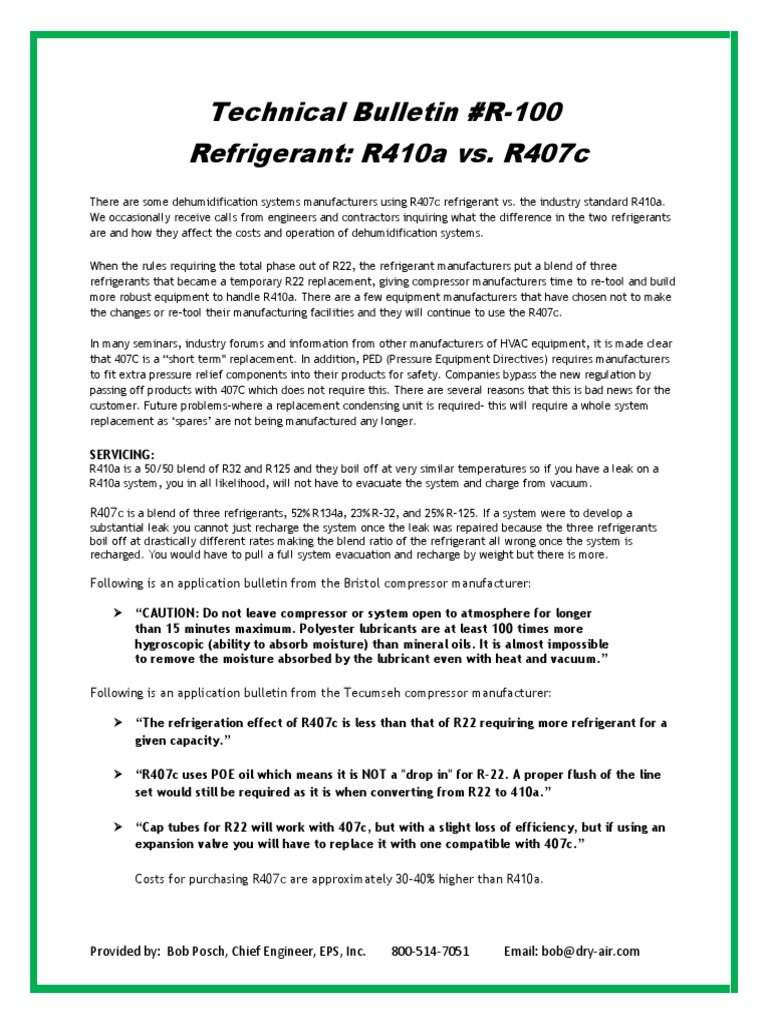 Technical Bulletin #R-100
Refrigerant: R410a vs. R407c

There are some dehumidification systems manufacturers using R407c refrigerant vs. the industry standard R410a. We occasionally receive calls from engineers and contractors inquiring what the difference in the two refrigerants are and how they affect the costs and operation of dehumidification systems.

When the rules requiring the total phase out of R22, the refrigerant manufacturers put a blend of three refrigerants that became a temporary R22 replacement, giving compressor manufacturers time to re-tool and build more robust equipment to handle R410a. There are a few equipment manufacturers that have chosen not to make the changes or re-tool their manufacturing facilities and they will continue to use the R407c.

In many seminars, industry forums and information from other manufacturers of HVAC equipment, it is made clear that 407C is a "short term" replacement. In addition, PED (Pressure Equipment Directives) requires manufacturers to fit extra pressure relief components into their products for safety. Companies bypass the new regulation by passing off products with 407C which does not require this. There are several reasons that this is bad news for the customer. Future problems-where a replacement condensing unit is required- this will require a whole system replacement as 'spares' are not being manufactured any longer.

SERVICING:
R410a is a 50/50 blend of R32 and R125 and they boil off at very similar temperatures so if you have a leak on a R410a system, you in all likelihood, will not have to evacuate the system and charge from vacuum.

R407c is a blend of three refrigerants, 52% R134a, 23% R-32, and 25% R-125. If a system were to develop a substantial leak you cannot just recharge the system once the leak was repaired because the three refrigerants boil off at drastically different rates making the blend ratio of the refrigerant all wrong once the system is recharged. You would have to pull a full system evacuation and recharge by weight but there is more.

Following is an application bulletin from the Bristol compressor manufacturer:

➤ "CAUTION: Do not leave compressor or system open to atmosphere for longer than 15 minutes maximum. Polyester lubricants are at least 100 times more hygroscopic (ability to absorb moisture) than mineral oils. It is almost impossible to remove the moisture absorbed by the lubricant even with heat and vacuum."

Following is an application bulletin from the Tecumseh compressor manufacturer:

➤ "The refrigeration effect of R407c is less than that of R22 requiring more refrigerant for a given capacity."

➤ "R407c uses POE oil which means it is NOT a "drop in" for R-22. A proper flush of the line set would still be required as it is when converting from R22 to 410a."

➤ "Cap tubes for R22 will work with 407c, but with a slight loss of efficiency, but if using an expansion valve you will have to replace it with one compatible with 407c."

Costs for purchasing R407c are approximately 30-40% higher than R410a.

Provided by: Bob Posch, Chief Engineer, EPS, Inc. 800-514-7051 Email: bob@dry-air.com